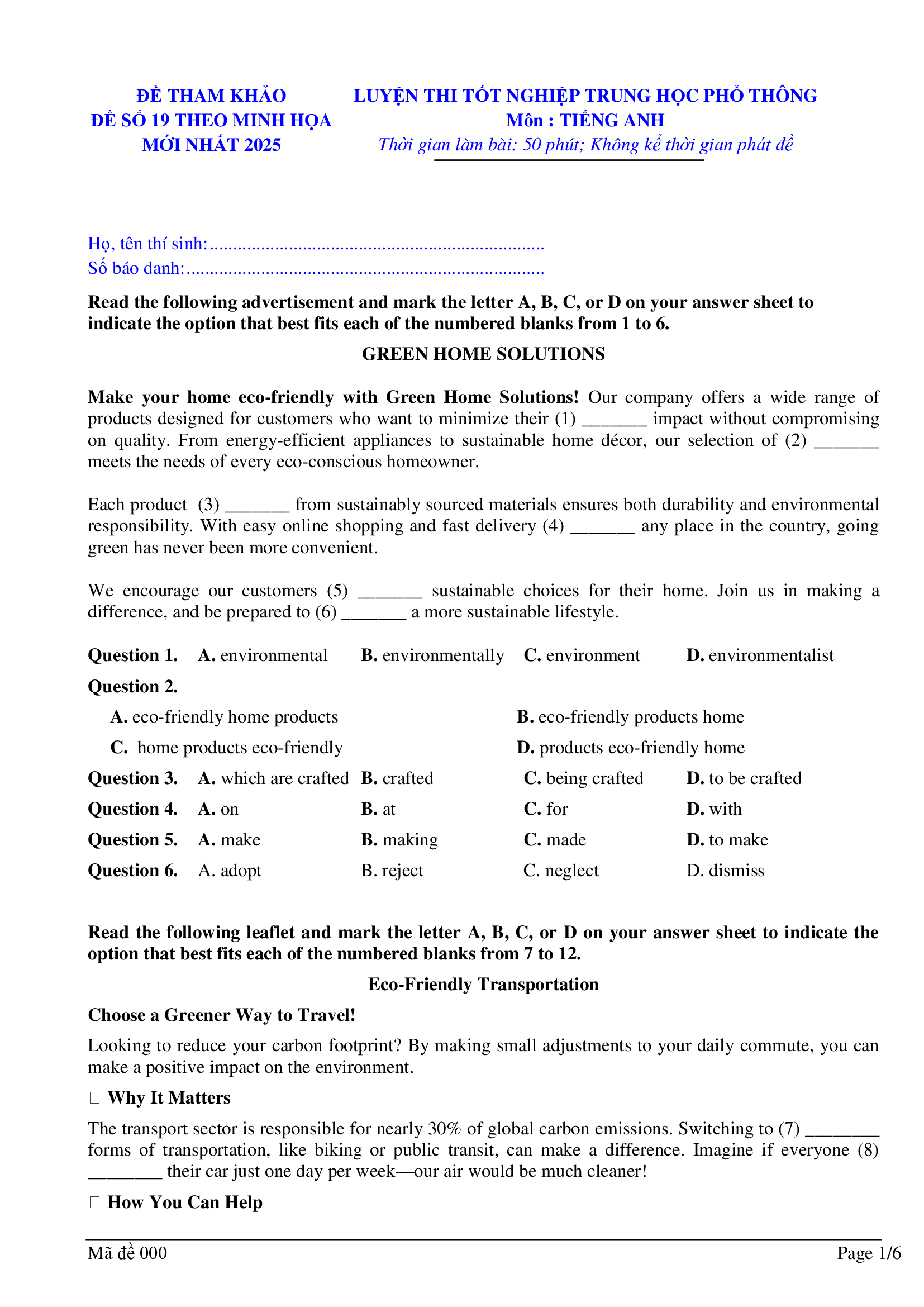 ĐỀ THAM KHẢO
ĐỀ SỐ 19 THEO MINH HỌA
MỚI NHẤT 2025

LUYỆN THI TỐT NGHIỆP TRUNG HỌC PHỔ THÔNG
Môn : TIẾNG ANH
Thời gian làm bài: 50 phút; Không kể thời gian phát đề

Họ, tên thí sinh:
Số báo danh:

Read the following advertisement and mark the letter A, B, C, or D on your answer sheet to indicate the option that best fits each of the numbered blanks from 1 to 6.

GREEN HOME SOLUTIONS

Make your home eco-friendly with Green Home Solutions! Our company offers a wide range of products designed for customers who want to minimize their (1) ____ impact without compromising on quality. From energy-efficient appliances to sustainable home décor, our selection of (2) ____ meets the needs of every eco-conscious homeowner.

Each product (3) ____ from sustainably sourced materials ensures both durability and environmental responsibility. With easy online shopping and fast delivery (4) ____ any place in the country, going green has never been more convenient.

We encourage our customers (5) ____ sustainable choices for their home. Join us in making a difference, and be prepared to (6) ____ a more sustainable lifestyle.

Question 1. A. environmental B. environmentally C. environment D. environmentalist

Question 2.
A. eco-friendly home products B. eco-friendly products home
C. home products eco-friendly D. products eco-friendly home

Question 3. A. which are crafted B. crafted C. being crafted D. to be crafted

Question 4. A. on B. at C. for D. with

Question 5. A. make B. making C. made D. to make

Question 6. A. adopt B. reject C. neglect D. dismiss

Read the following leaflet and mark the letter A, B, C, or D on your answer sheet to indicate the option that best fits each of the numbered blanks from 7 to 12.

Eco-Friendly Transportation

Choose a Greener Way to Travel!

Looking to reduce your carbon footprint? By making small adjustments to your daily commute, you can make a positive impact on the environment.

☐ Why It Matters

The transport sector is responsible for nearly 30% of global carbon emissions. Switching to (7) ____ forms of transportation, like biking or public transit, can make a difference. Imagine if everyone (8) ____ their car just one day per week—our air would be much cleaner!

☐ How You Can Help

Mã đề 000
Page 1/6